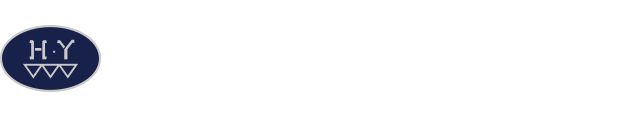 H·Y